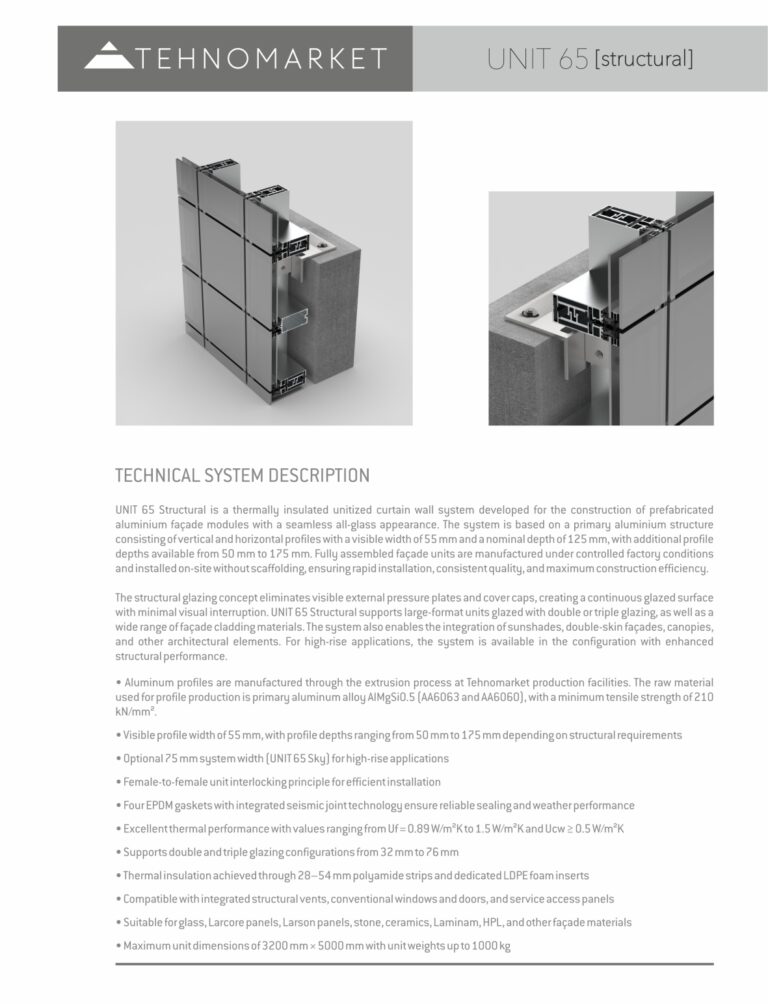 TEHNOMARKET

UNIT 65 [structural]

TECHNICAL SYSTEM DESCRIPTION

UNIT 65 Structural is a thermally insulated unitized curtain wall system developed for the construction of prefabricated aluminium façade modules with a seamless all-glass appearance. The system is based on a primary aluminium structure consisting of vertical and horizontal profiles with a visible width of 55 mm and a nominal depth of 125 mm, with additional profile depths available from 50 mm to 175 mm. Fully assembled façade units are manufactured under controlled factory conditions and installed on-site without scaffolding, ensuring rapid installation, consistent quality, and maximum construction efficiency.

The structural glazing concept eliminates visible external pressure plates and cover caps, creating a continuous glazed surface with minimal visual interruption. UNIT 65 Structural supports large-format units glazed with double or triple glazing, as well as a wide range of façade cladding materials. The system also enables the integration of sunshades, double-skin façades, canopies, and other architectural elements. For high-rise applications, the system is available in the configuration with enhanced structural performance.

• Aluminum profiles are manufactured through the extrusion process at Tehnomarket production facilities. The raw material used for profile production is primary aluminum alloy AlMgSi0.5 (AA6063 and AA6060), with a minimum tensile strength of 210 kN/mm².

• Visible profile width of 55 mm, with profile depths ranging from 50 mm to 175 mm depending on structural requirements

• Optional 75 mm system width (UNIT 65 Sky) for high-rise applications

• Female-to-female unit interlocking principle for efficient installation

• Four EPDM gaskets with integrated seismic joint technology ensure reliable sealing and weather performance

• Excellent thermal performance with values ranging from Uf = 0.89 W/m²K to 1.5 W/m²K and Ucw ≥ 0.5 W/m²K

• Supports double and triple glazing configurations from 32 mm to 76 mm

• Thermal insulation achieved through 28–54 mm polyamide strips and dedicated LDPE foam inserts

• Compatible with integrated structural vents, conventional windows and doors, and service access panels

• Suitable for glass, Larcore panels, Larson panels, stone, ceramics, Laminam, HPL, and other façade materials

• Maximum unit dimensions of 3200 mm × 5000 mm with unit weights up to 1000 kg